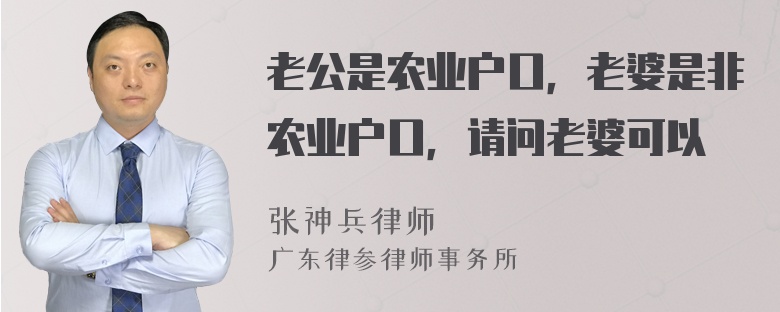 老公是农业户口，老婆是非农业户口，请问老婆可以

张神兵律师
广东律参律师事务所